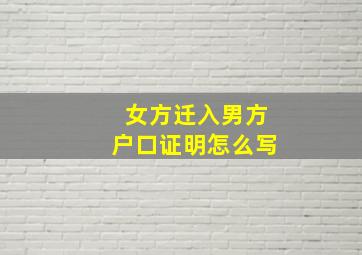 女方迁入男方
户口证明怎么写